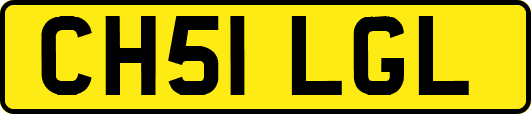 CH51 LGL